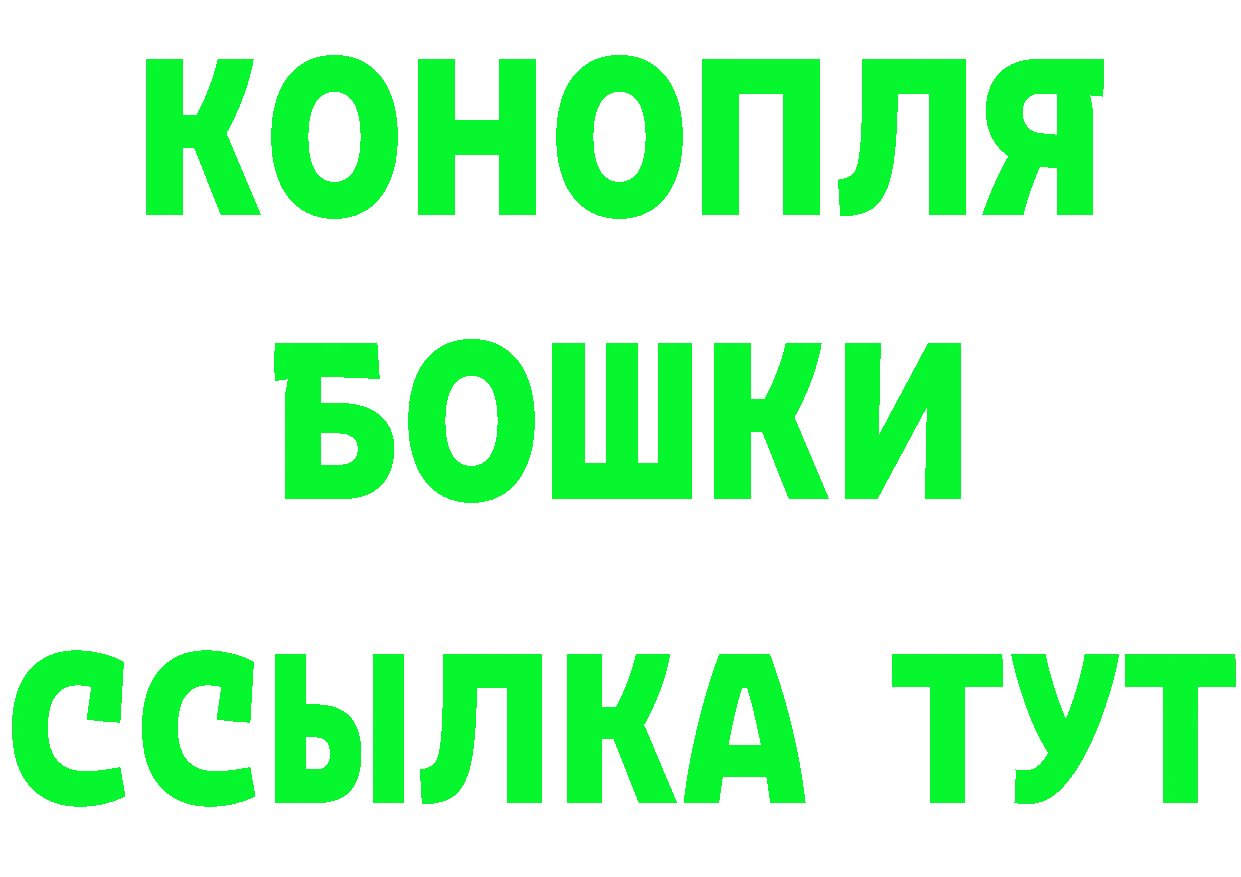 КОНОПЛЯ
БОШКИ
ССЫЛКА ТУТ